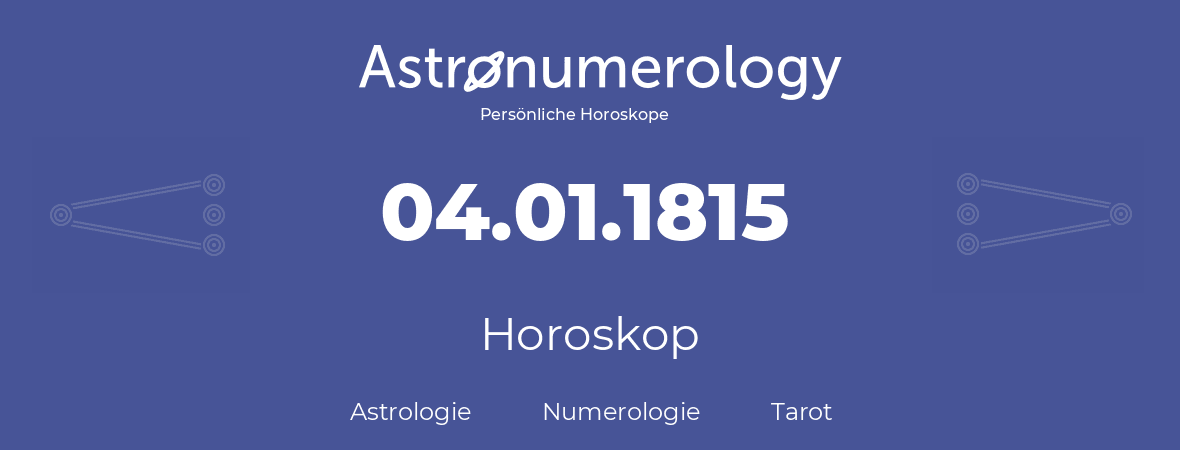 Astronumerology
Persönliche Horoskope

04.01.1815

Horoskop

Astrologie Numerologie Tarot